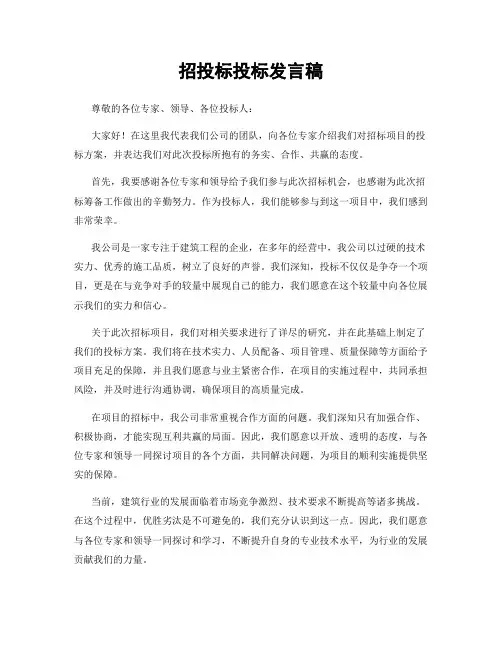 招投标投标发言稿

尊敬的各位专家、领导、各位投标人：

大家好！在这里我代表我们公司的团队，向各位专家介绍我们对招标项目的投标方案，并表达我们对此次投标所抱有的务实、合作、共赢的态度。

首先，我要感谢各位专家和领导给予我们参与此次招标机会，也感谢为此次招标筹备工作做出的辛勤努力。作为投标人，我们能够参与到这一项目中，我们感到非常荣幸。

我公司是一家专注于建筑工程的企业，在多年的经营中，我公司以过硬的技术实力、优秀的施工品质，树立了良好的声誉。我们深知，投标不仅仅是争夺一个项目，更是在与竞争对手的较量中展现自己的能力，我们愿意在这个较量中向各位展示我们的实力和信心。

关于此次招标项目，我们对相关要求进行了详尽的研究，并在此基础上制定了我们的投标方案。我们将在技术实力、人员配备、项目管理、质量保障等方面给予项目充足的保障，并且我们愿意与业主紧密合作，在项目的实施过程中，共同承担风险，并及时进行沟通协调，确保项目的高质量完成。

在项目的招标中，我公司非常重视合作方面的问题。我们深知只有加强合作、积极协商，才能实现互利共赢的局面。因此，我们愿意以开放、透明的态度，与各位专家和领导一同探讨项目的各个方面，共同解决问题，为项目的顺利实施提供坚实的保障。

当前，建筑行业的发展面临着市场竞争激烈、技术要求不断提高等诸多挑战。在这个过程中，优胜劣汰是不可避免的，我们充分认识到这一点。因此，我们愿意与各位专家和领导一同探讨和学习，不断提升自身的专业技术水平，为行业的发展贡献我们的力量。